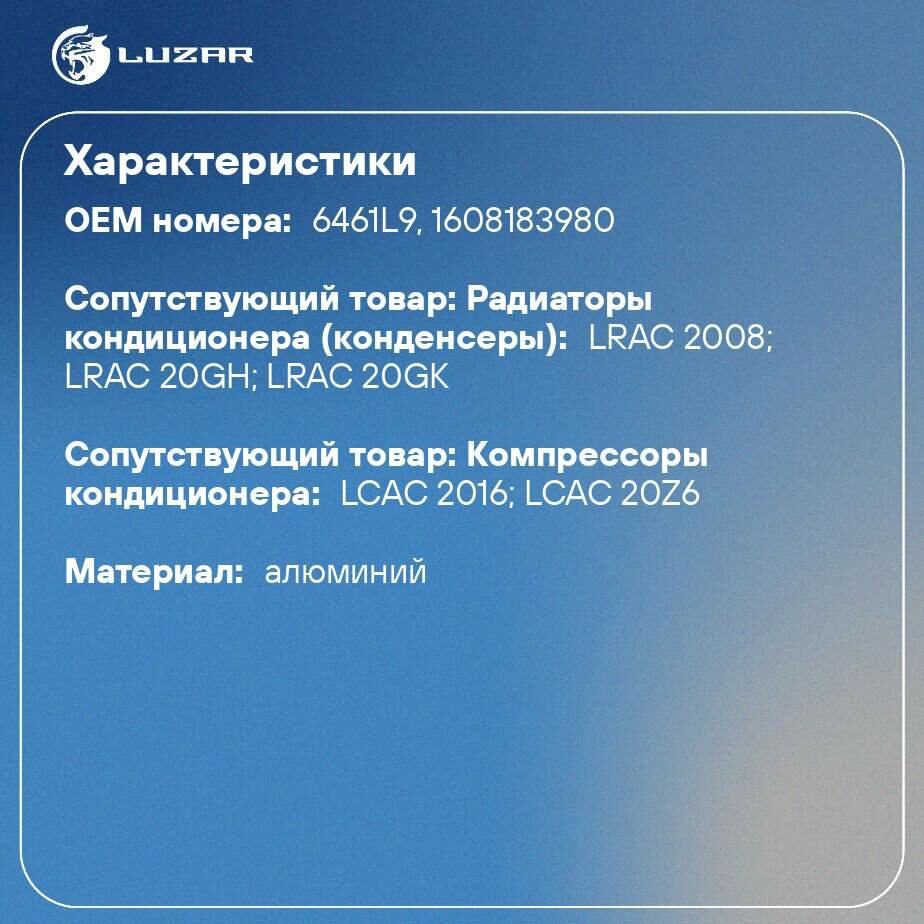 LUZAR

Характеристики

OEM номера: 6461L9, 1608183980

Сопутствующий товар: Радиаторы кондиционера (конденсеры): LRAC 2008; LRAC 20GH; LRAC 20GK

Сопутствующий товар: Компрессоры кондиционера: LCAC 2016; LCAC 20Z6

Материал: алюминий